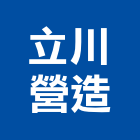 立川
營造